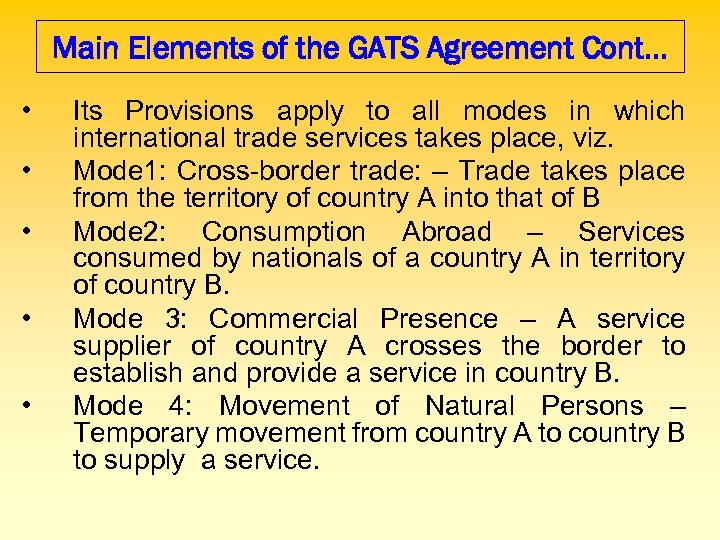 Main Elements of the GATS Agreement Cont…

• Its Provisions apply to all modes in which international trade services takes place, viz.
• Mode1: Cross-border trade: – Trade takes place from the territory of country A into that of B
• Mode2: Consumption Abroad – Services consumed by nationals of a country A in territory of country B.
• Mode 3: Commercial Presence – A service supplier of country A crosses the border to establish and provide a service in country B.
• Mode 4: Movement of Natural Persons – Temporary movement from country A to country B to supply a service.